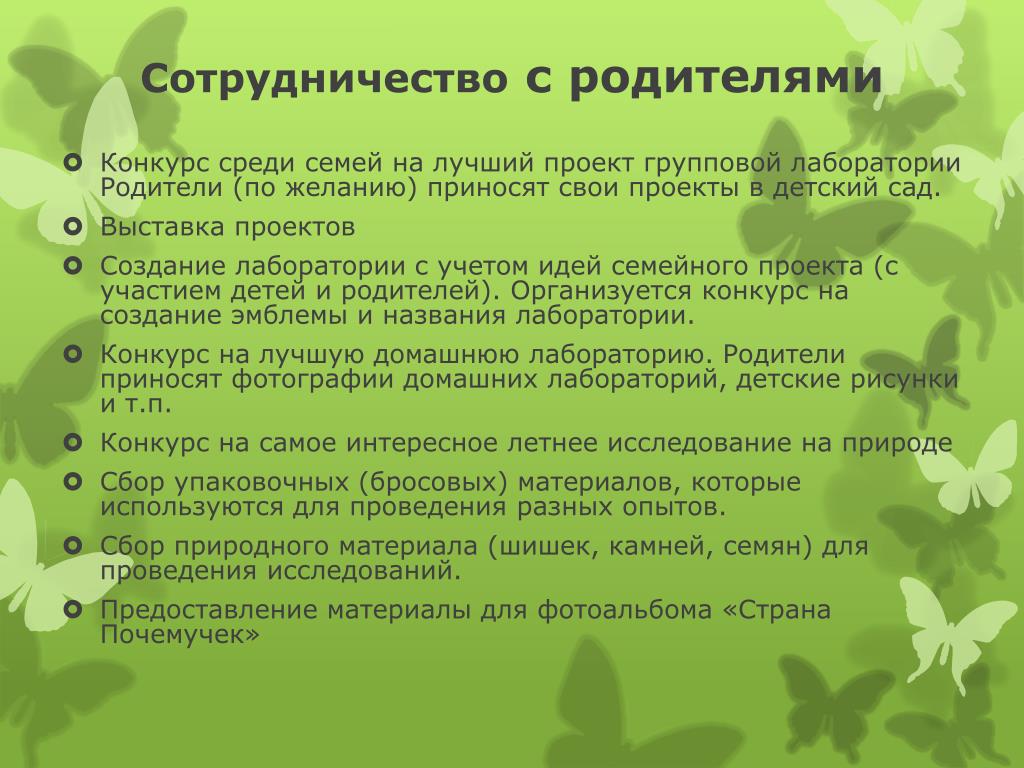 Сотрудничество с родителями

Конкурс среди семей на лучший проект групповой лаборатории Родители (по желанию) приносят свои проекты в детский сад.

Выставка проектов

Создание лаборатории с учетом идей семейного проекта (с участием детей и родителей). Организуется конкурс на создание эмблемы и названия лаборатории.

Конкурс на лучшую домашнюю лабораторию. Родители приносят фотографии домашних лабораторий, детские рисунки и т.п.

Конкурс на самое интересное летнее исследование на природе

Сбор упаковочных (бросовых) материалов, которые используются для проведения разных опытов.

Сбор природного материала (шишек, камней, семян) для проведения исследований.

Предоставление материалы для фотоальбома «Страна Почемучек»